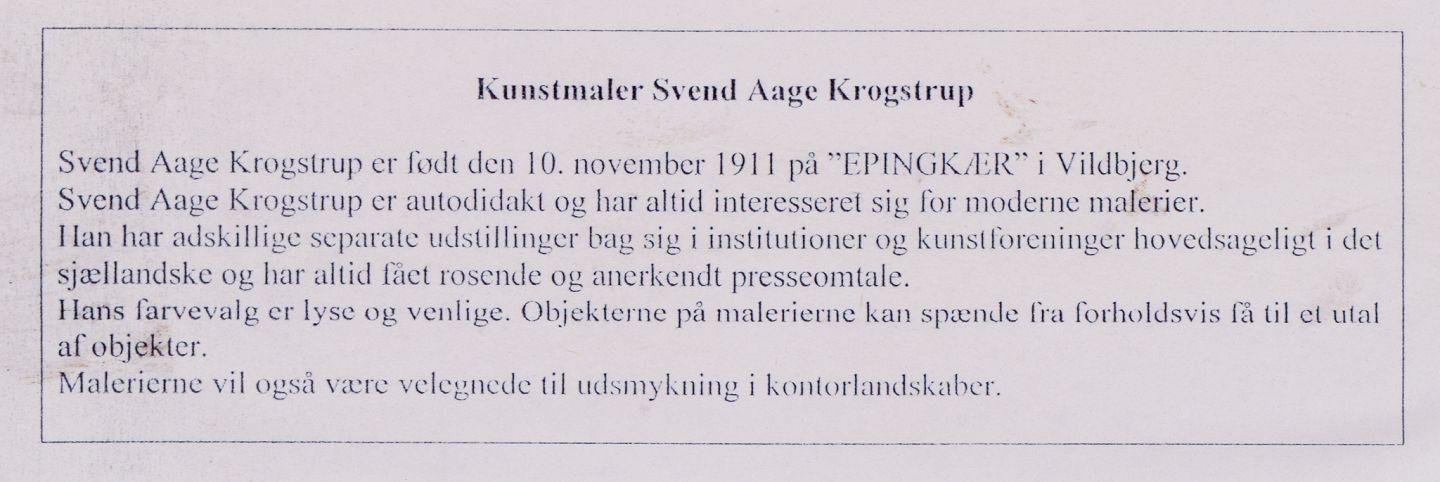 Kunstmaler Svend Aage Krogstrup

Svend Aage Krogstrup er født den 10. november 1911 på "EPINGKÆR" i Vildbjerg.
Svend Aage Krogstrup er autodidakt og har altid interesseret sig for moderne malerier.
Han har adskillige separate udstillinger bag sig i institutioner og kunstforeninger hovedsageligt i det sjællandske og har altid fået rosende og anerkendt presseomtale.
Hans farvevalg er lyse og venlige. Objekterne på malerierne kan spænde fra forholdsvis få til et utal af objekter.
Malerierne vil også være velegnede til udsmykning i kontorlandskaber.